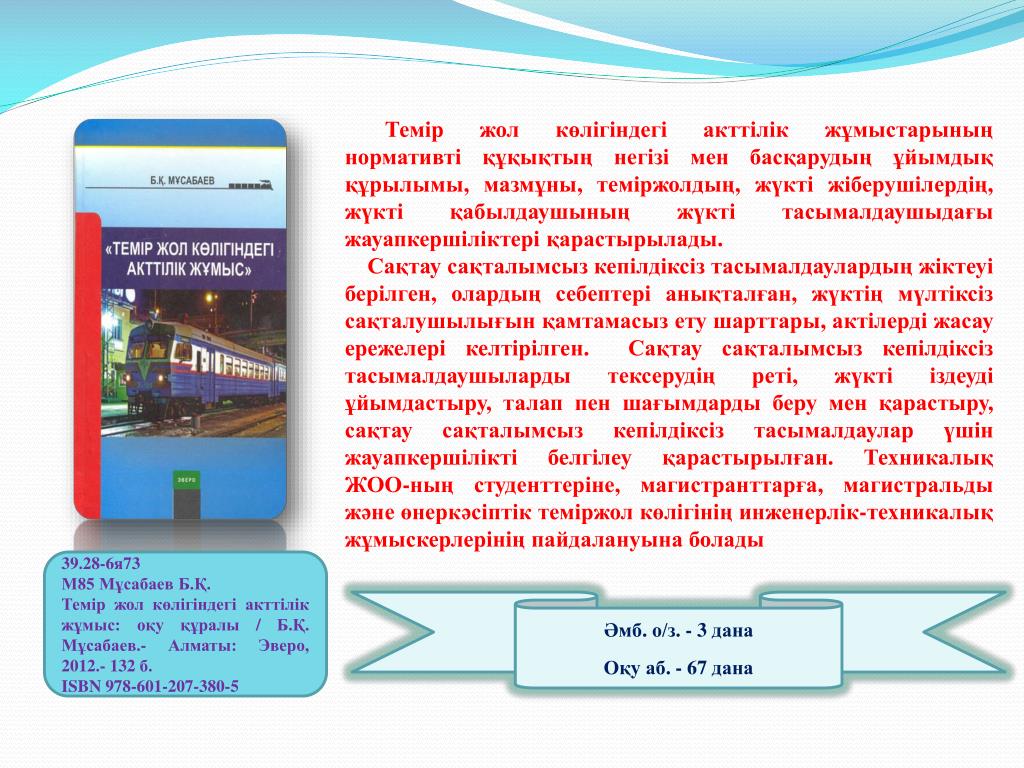 Б.Қ. МҰСАБАЕВ

«ТЕМІР ЖОЛ КӨЛІГІНДЕГІ АКТТІЛІК ЖҰМЫС»

ЭВЕРО

Темір жол көлігіндегі акттілік жұмыстарының нормативті құқықтың негізі мен басқарудың ұйымдық құрылымы, мазмұны, теміржолдың, жүкті жіберушілердің, жүкті қабылдаушының жүкті тасымалдаушыдағы жауапкершіліктері қарастырылады.

Сақтау сақталымсыз кепілдіксіз тасымалдаулардың жіктеуі берілген, олардың себептері анықталған, жүктің мүлтіксіз сақталушылығын қамтамасыз ету шарттары, актілерді жасау ережелері келтірілген. Сақтау сақталымсыз кепілдіксіз тасымалдаушыларды тексерудің реті, жүкті іздеуді ұйымдастыру, талап пен шағымдарды беру мен қарастыру, сақтау сақталымсыз кепілдіксіз тасымалдаулар үшін жауапкершілікті белгілеу қарастырылған. Техникалық ЖОО-ның студенттеріне, магистранттарға, магистральды және өнеркәсіптік теміржол көлігінің инженерлік-техникалық жұмыскерлерінің пайдалануына болады

39.28-6я73
М85 Мұсабаев Б.Қ.
Темір жол көлігіндегі акттілік жұмыс: оқу құралы / Б.Қ. Мұсабаев.- Алматы: Эверо, 2012.- 132 б.
ISBN 978-601-207-380-5

Әмб. о/з. - 3 дана

Оқу аб. - 67 дана